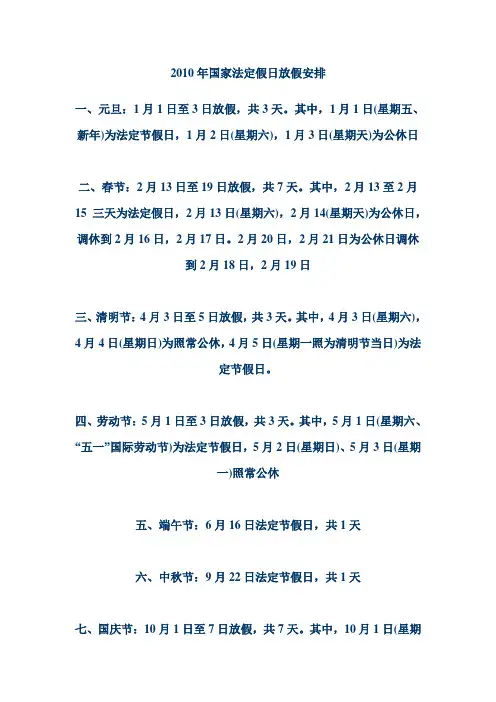 2010 年国家法定假日放假安排

一、元旦：1 月 1 日至 3 日放假，共 3 天。其中，1 月 1 日(星期五、新年)为法定节假日，1 月 2 日(星期六)，1 月 3 日(星期天)为公休日

二、春节：2 月 13 日至 19 日放假，共 7 天。其中，2 月 13 至 2 月 15 三天为法定假日，2 月 13 日(星期六)，2 月 14(星期天)为公休日，调休到 2 月 16 日，2 月 17 日。2 月 20 日，2 月 21 日为公休日调休到 2 月 18 日，2 月 19 日

三、清明节：4 月 3 日至 5 日放假，共 3 天。其中，4 月 3 日(星期六)，4 月 4 日(星期日)为照常公休，4 月 5 日(星期一照为清明节当日)为法定节假日。

四、劳动节：5 月 1 日至 3 日放假，共 3 天。其中，5 月 1 日(星期六、“五一”国际劳动节)为法定节假日，5 月 2 日(星期日)、5 月 3 日(星期一)照常公休

五、端午节：6 月 16 日法定节假日，共 1 天

六、中秋节：9 月 22 日法定节假日，共 1 天

七、国庆节：10 月 1 日至 7 日放假，共 7 天。其中，10 月 1 日(星期